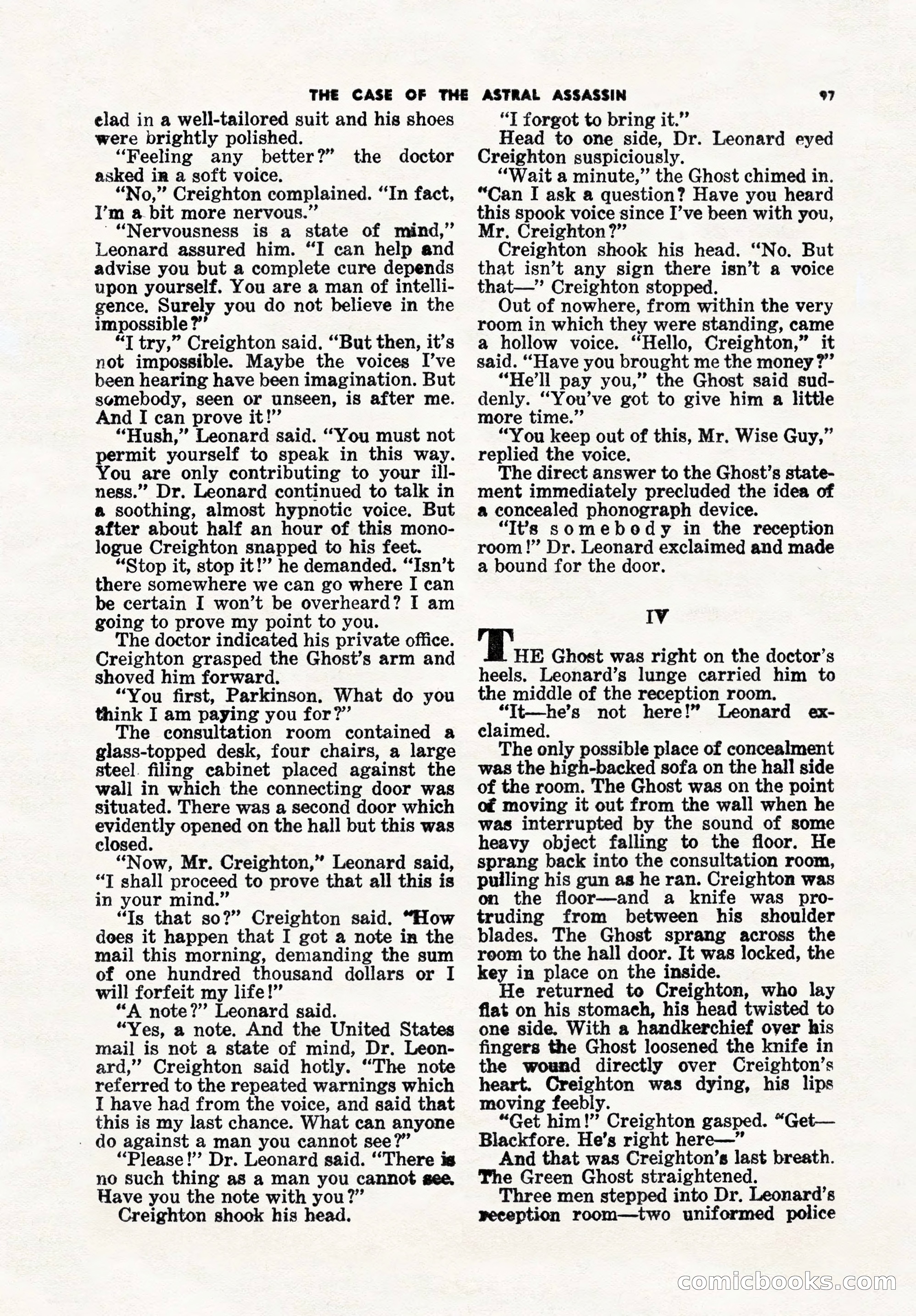 THE CASE OF THE ASTRAL ASSASSIN 97

clad in a well-tailored suit and his shoes were brightly polished.

"Feeling any better?" the doctor asked in a soft voice.

"No," Creighton complained. "In fact, I'm a bit more nervous."

"Nervousness is a state of mind," Leonard assured him. "I can help and advise you but a complete cure depends upon yourself. You are a man of intelligence. Surely you do not believe in the impossible?"

"I try," Creighton said. "But then, it's not impossible. Maybe the voices I've been hearing have been imagination. But somebody, seen or unseen, is after me. And I can prove it!"

"Hush," Leonard said. "You must not permit yourself to speak in this way. You are only contributing to your illness." Dr. Leonard continued to talk in a soothing, almost hypnotic voice. But after about half an hour of this monologue Creighton snapped to his feet.

"Stop it, stop it!" he demanded. "Isn't there somewhere we can go where I can be certain I won't be overheard? I am going to prove my point to you.

The doctor indicated his private office. Creighton grasped the Ghost's arm and shoved him forward.

"You first, Parkinson. What do you think I am paying you for?"

The consultation room contained a glass-topped desk, four chairs, a large steel filing cabinet placed against the wall in which the connecting door was situated. There was a second door which evidently opened on the hall but this was closed.

"Now, Mr. Creighton," Leonard said, "I shall proceed to prove that all this is in your mind."

"Is that so?" Creighton said. "How does it happen that I got a note in the mail this morning, demanding the sum of one hundred thousand dollars or I will forfeit my life!"

"A note?" Leonard said.

"Yes, a note. And the United States mail is not a state of mind, Dr. Leonard," Creighton said hotly. "The note referred to the repeated warnings which I have had from the voice, and said that this is my last chance. What can anyone do against a man you cannot see?"

"Please!" Dr. Leonard said. "There is no such thing as a man you cannot see. Have you the note with you?"

Creighton shook his head.

"I forgot to bring it."

Head to one side, Dr. Leonard eyed Creighton suspiciously.

"Wait a minute," the Ghost chimed in. "Can I ask a question? Have you heard this spook voice since I've been with you, Mr. Creighton?"

Creighton shook his head. "No. But that isn't any sign there isn't a voice that—" Creighton stopped.

Out of nowhere, from within the very room in which they were standing, came a hollow voice. "Hello, Creighton," it said. "Have you brought me the money?"

"He'll pay you," the Ghost said suddenly. "You've got to give him a little more time."

"You keep out of this, Mr. Wise Guy," replied the voice.

The direct answer to the Ghost's statement immediately precluded the idea of a concealed phonograph device.

"It's somebody in the reception room!" Dr. Leonard exclaimed and made a bound for the door.

IV

THE Ghost was right on the doctor's heels. Leonard's lunge carried him to the middle of the reception room.

"It—he's not here!" Leonard exclaimed.

The only possible place of concealment was the high-backed sofa on the hall side of the room. The Ghost was on the point of moving it out from the wall when he was interrupted by the sound of some heavy object falling to the floor. He sprang back into the consultation room, pulling his gun as he ran. Creighton was on the floor—and a knife was protruding from between his shoulder blades. The Ghost sprang across the room to the hall door. It was locked, the key in place on the inside.

He returned to Creighton, who lay flat on his stomach, his head twisted to one side. With a handkerchief over his fingers the Ghost loosened the knife in the wound directly over Creighton's heart. Creighton was dying, his lips moving feebly.

"Get him!" Creighton gasped. "Get—Blackfore. He's right here—"

And that was Creighton's last breath. The Green Ghost straightened.

Three men stepped into Dr. Leonard's reception room—two uniformed police

comicbooks.com